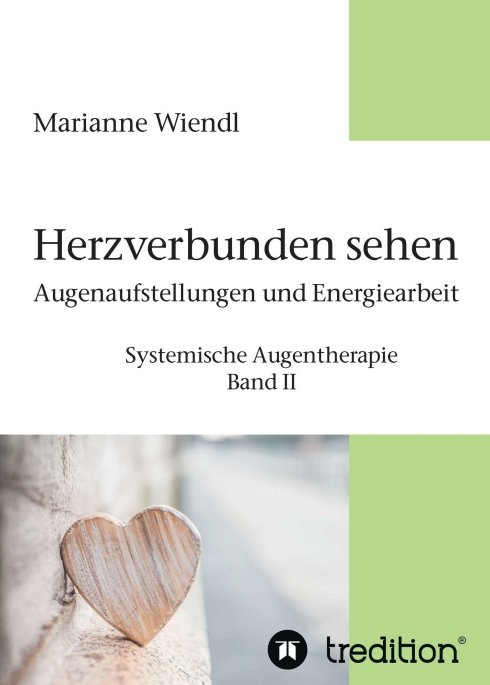 Marianne Wiendl

Herzverbunden sehen
Augenaufstellungen und Energiearbeit

Systemische Augentherapie
Band II

tredition®